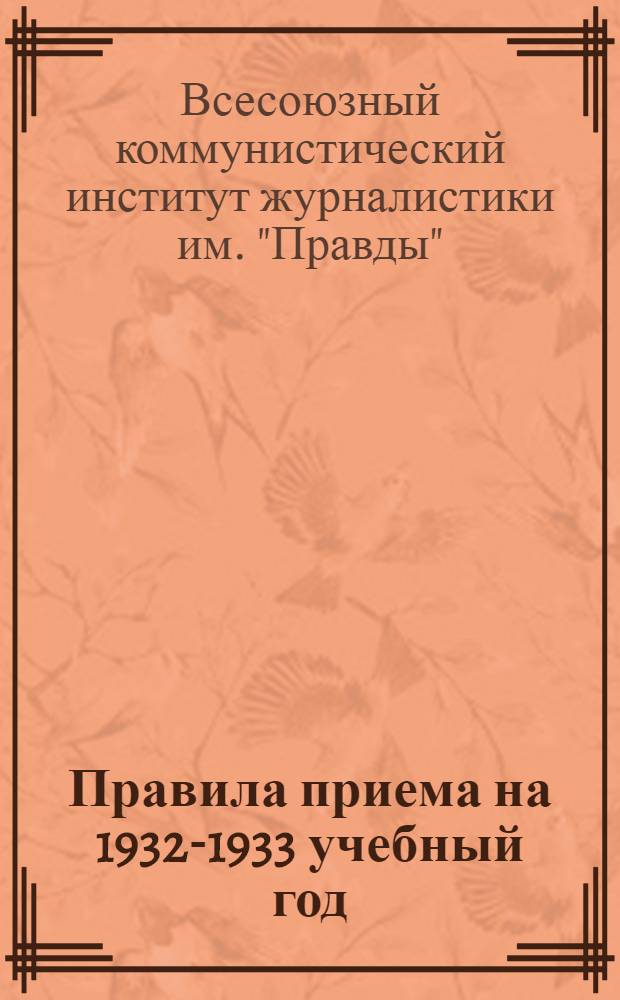 Всесоюзный коммунистический институт журналистики им. "Правды"

Правила приема на 1932-1933 учебный год